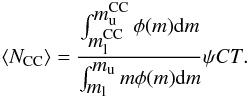 $\langle N_{\mathrm{CC}} \rangle = \frac{\int_{m_{\mathrm{l}}^{\mathrm{CC}}}^{m_{\mathrm{u}}^{\mathrm{CC}}} \phi(m)\mathrm{d}m}{\int_{m_{\mathrm{l}}}^{m_{\mathrm{u}}} m\phi(m)\mathrm{d}m} \psi CT.$